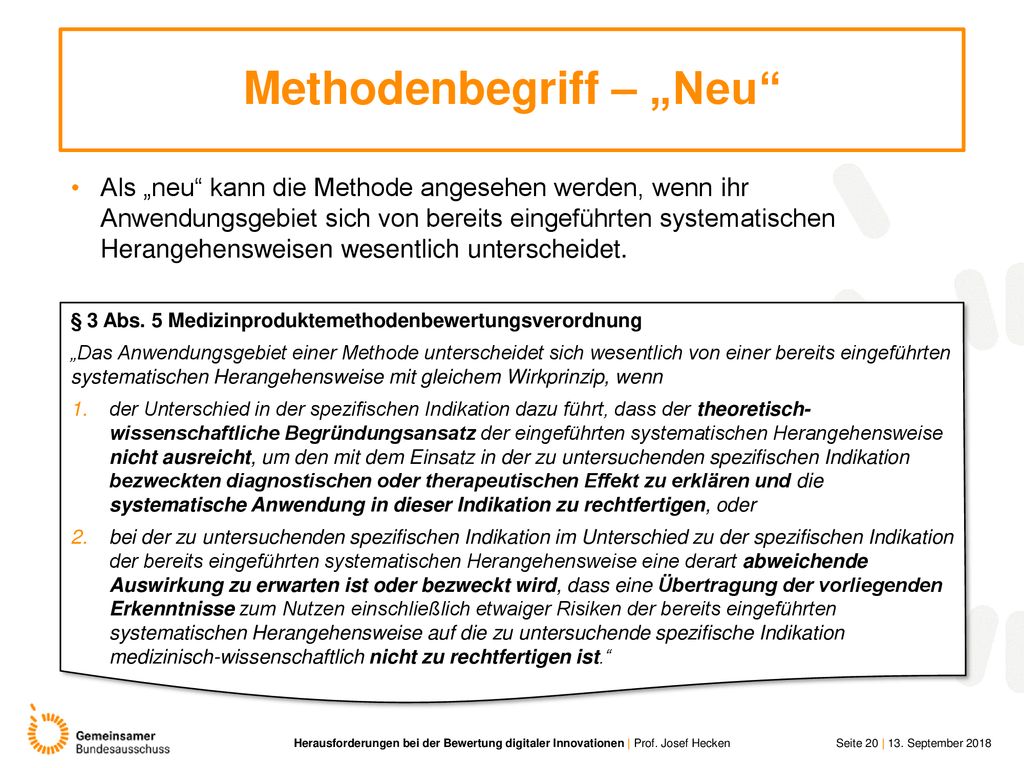 Methodenbegriff – „Neu“

• Als „neu“ kann die Methode angesehen werden, wenn ihr Anwendungsgebiet sich von bereits eingeführten systematischen Herangehensweisen wesentlich unterscheidet.

§ 3 Abs. 5 Medizinproduktemethodenbewertungsverordnung

„Das Anwendungsgebiet einer Methode unterscheidet sich wesentlich von einer bereits eingeführten systematischen Herangehensweise mit gleichem Wirkprinzip, wenn

1. der Unterschied in der spezifischen Indikation dazu führt, dass der theoretisch-wissenschaftliche Begründungsansatz der eingeführten systematischen Herangehensweise nicht ausreicht, um den mit dem Einsatz in der zu untersuchenden spezifischen Indikation bezweckten diagnostischen oder therapeutischen Effekt zu erklären und die systematische Anwendung in dieser Indikation zu rechtfertigen, oder

2. bei der zu untersuchenden spezifischen Indikation im Unterschied zu der spezifischen Indikation der bereits eingeführten systematischen Herangehensweise eine derart abweichende Auswirkung zu erwarten ist oder bezweckt wird, dass eine Übertragung der vorliegenden Erkenntnisse zum Nutzen einschließlich etwaiger Risiken der bereits eingeführten systematischen Herangehensweise auf die zu untersuchende spezifische Indikation medizinisch-wissenschaftlich nicht zu rechtfertigen ist.“

Gemeinsamer Bundesausschuss

Herausforderungen bei der Bewertung digitaler Innovationen | Prof. Josef Hecken

Seite 20 | 13. September 2018